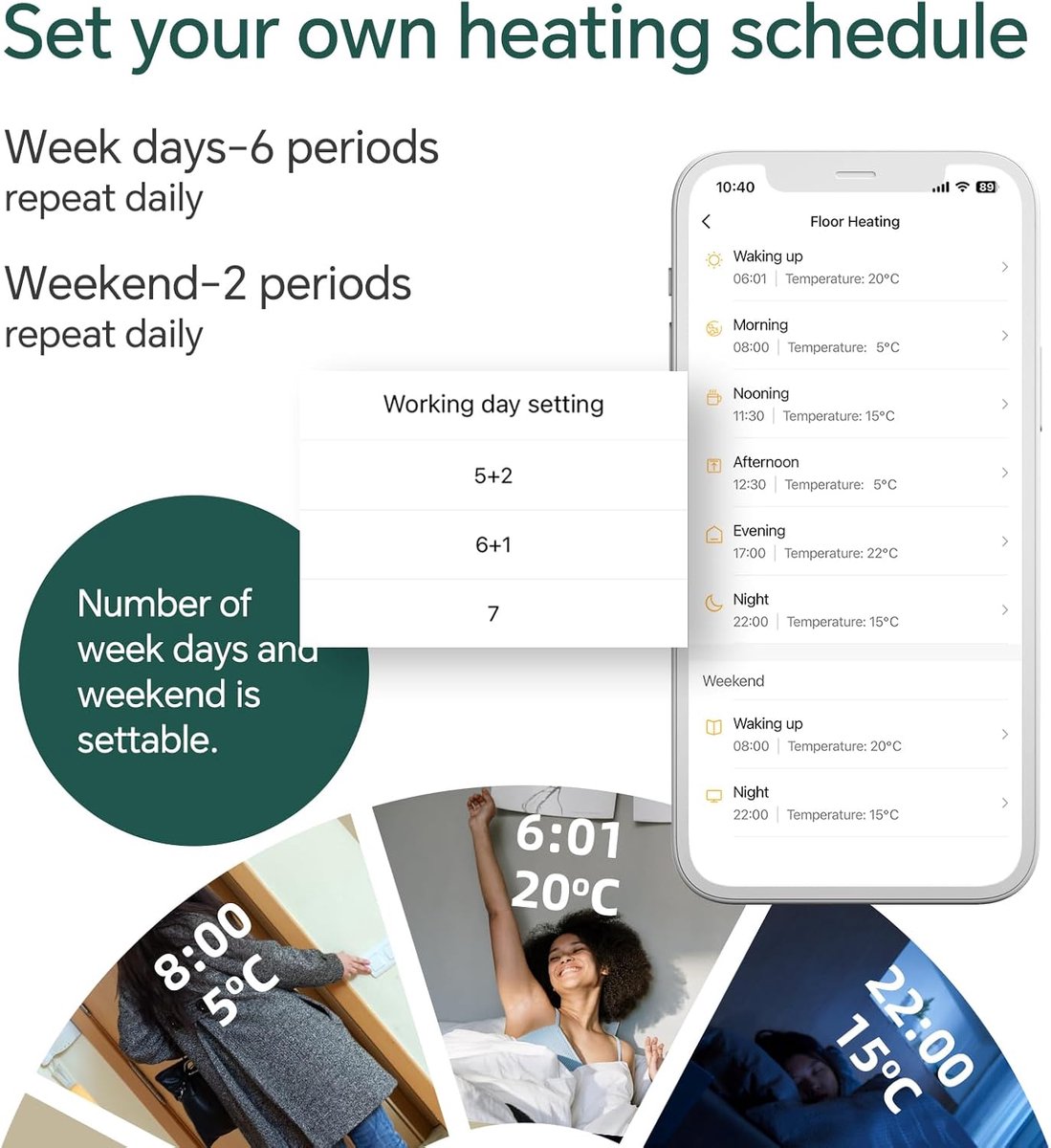 Set your own heating schedule

Week days-6 periods
repeat daily

Weekend-2 periods
repeat daily

Working day setting

5+2

6+1

7

Number of week days and weekend is settable.

10:40

89

Floor Heating

Waking up
06:01 | Temperature: 20°C

Morning
08:00 | Temperature: 5°C

Nooning
11:30 | Temperature: 15°C

Afternoon
12:30 | Temperature: 5°C

Evening
17:00 | Temperature: 22°C

Night
22:00 | Temperature: 15°C

Weekend

Waking up
08:00 | Temperature: 20°C

Night
22:00 | Temperature: 15°C

8:00
5°C

6:01
20°C

22:00
15°C